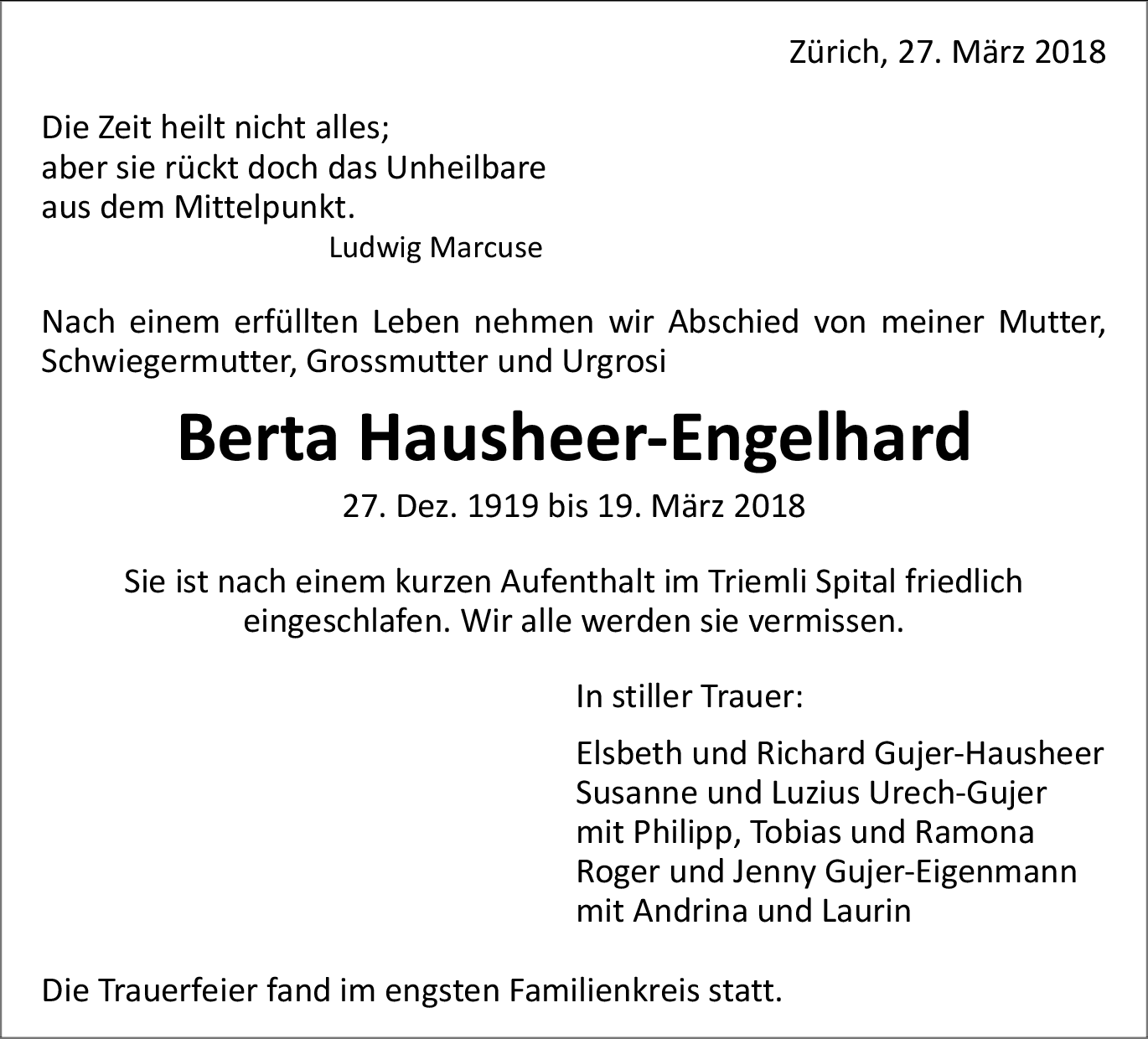 Zürich, 27. März 2018

Die Zeit heilt nicht alles;
aber sie rückt doch das Unheilbare
aus dem Mittelpunkt.
Ludwig Marcuse

Nach einem erfüllten Leben nehmen wir Abschied von meiner Mutter, Schwiegermutter, Grossmutter und Urgrosi

Berta Hausheer-Engelhard

27. Dez. 1919 bis 19. März 2018

Sie ist nach einem kurzen Aufenthalt im Triemli Spital friedlich eingeschlafen. Wir alle werden sie vermissen.

In stiller Trauer:

Elsbeth und Richard Gujer-Hausheer
Susanne und Luzius Urech-Gujer
mit Philipp, Tobias und Ramona
Roger und Jenny Gujer-Eigenmann
mit Andrina und Laurin

Die Trauerfeier fand im engsten Familienkreis statt.